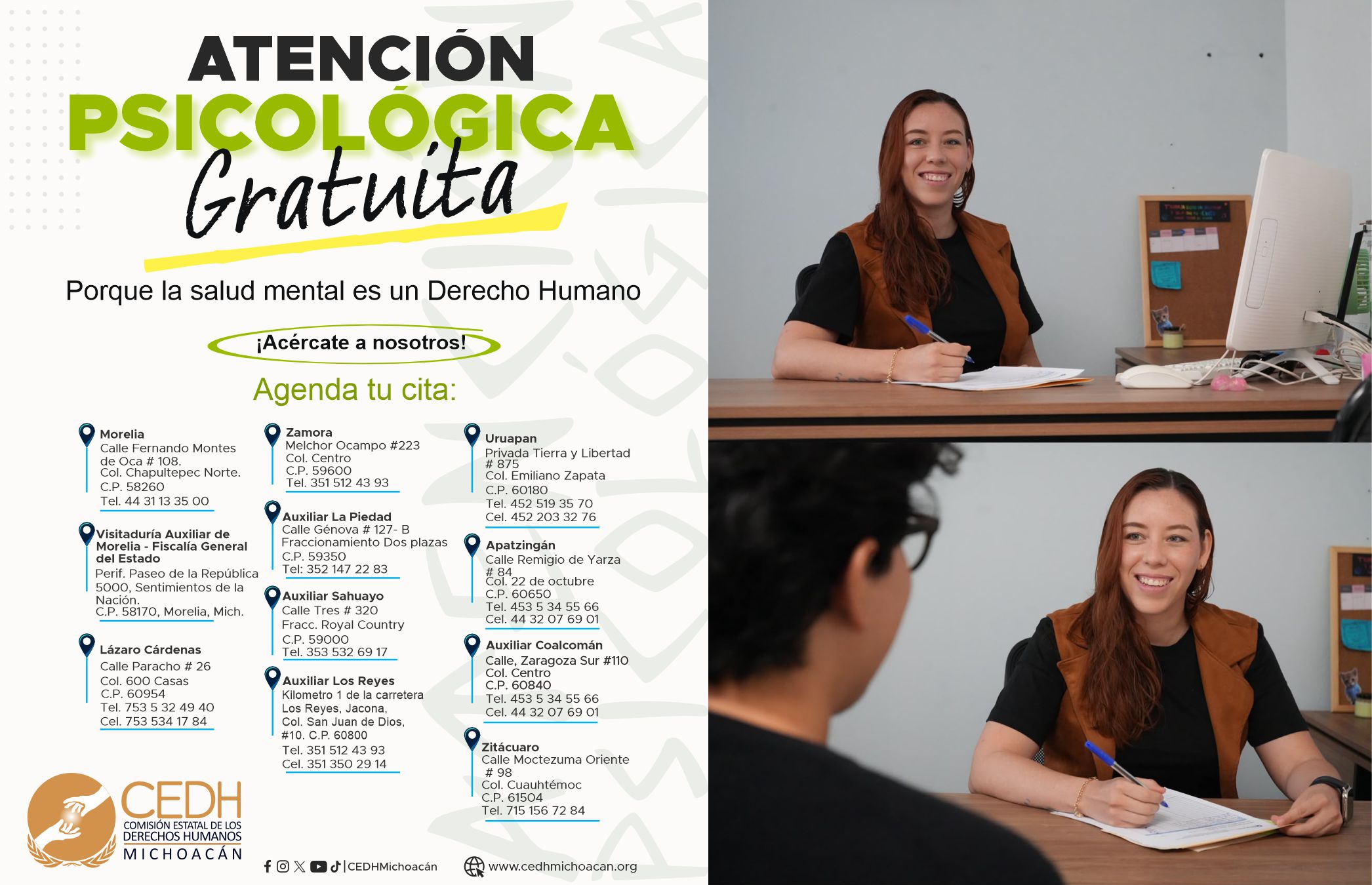 ATENCIÓN
PSICOLÓGICA
Gratuita

Porque la salud mental es un Derecho Humano

¡Acércate a nosotros!

Agenda tu cita:

Morelia
Calle Fernando Montes de Oca # 108.
Col. Chapultepec Norte.
C.P. 58260
Tel. 44 31 13 35 00

Visitaduría Auxiliar de Morelia - Fiscalía General del Estado
Perif. Paseo de la República 5000, Sentimientos de la Nación.
C.P. 58170, Morelia, Mich.

Lázaro Cárdenas
Calle Paracho # 26
Col. 600 Casas
C.P. 60954
Tel. 753 5 32 49 40
Cel. 753 534 17 84

Zamora
Melchor Ocampo #223
Col. Centro
C.P. 59600
Tel. 351 512 43 93

Auxiliar La Piedad
Calle Génova # 127- B
Fraccionamiento Dos plazas
C.P. 59350
Tel: 352 147 22 83

Auxiliar Sahuayo
Calle Tres # 320
Fracc. Royal Country
C.P. 59000
Tel. 353 532 69 17

Auxiliar Los Reyes
Kilometro 1 de la carretera Los Reyes, Jacona,
Col. San Juan de Dios, #10. C.P. 60800
Tel. 351 512 43 93
Cel. 351 350 29 14

Uruapan
Privada Tierra y Libertad # 875
Col. Emiliano Zapata
C.P. 60180
Tel. 452 519 35 70
Cel. 452 203 32 76

Apatzingán
Calle Remigio de Yarza # 84
Col. 22 de octubre
C.P. 60650
Tel. 453 5 34 55 66
Cel. 44 32 07 69 01

Auxiliar Coalcomán
Calle, Zaragoza Sur #110
Col. Centro
C.P. 60840
Tel. 453 5 34 55 66
Cel. 44 32 07 69 01

Zitácuaro
Calle Moctezuma Oriente # 98
Col. Cuauhtémoc
C.P. 61504
Tel. 715 156 72 84

CEDH
COMISIÓN ESTATAL DE LOS DERECHOS HUMANOS
MICHOACÁN

|CEDHMichoacán
www.cedhmichoacan.org